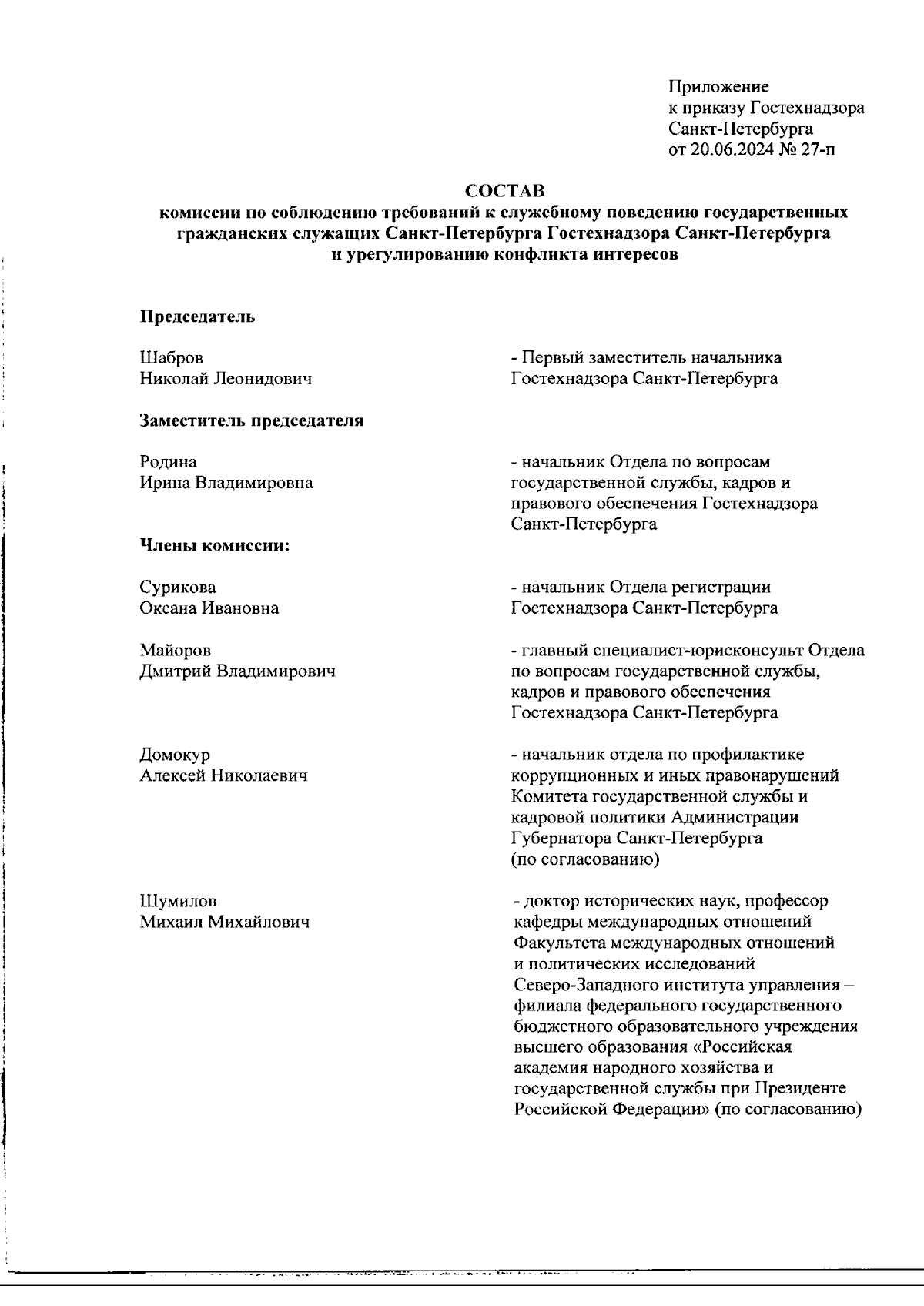 Приложение
к приказу Гостехнадзора
Санкт-Петербурга
от 20.06.2024 № 27-п

СОСТАВ
комиссии по соблюдению требований к служебному поведению государственных гражданских служащих Санкт-Петербурга Гостехнадзора Санкт-Петербурга и урегулированию конфликта интересов

Председатель

Шабров
Николай Леонидович

- Первый заместитель начальника Гостехнадзора Санкт-Петербурга

Заместитель председателя

Родина
Ирина Владимировна

- начальник Отдела по вопросам государственной службы, кадров и правового обеспечения Гостехнадзора Санкт-Петербурга

Члены комиссии:

Сурикова
Оксана Ивановна

- начальник Отдела регистрации Гостехнадзора Санкт-Петербурга

Майоров
Дмитрий Владимирович

- главный специалист-юрисконсульт Отдела по вопросам государственной службы, кадров и правового обеспечения Гостехнадзора Санкт-Петербурга

Домокур
Алексей Николаевич

- начальник отдела по профилактике коррупционных и иных правонарушений Комитета государственной службы и кадровой политики Администрации Губернатора Санкт-Петербурга (по согласованию)

Шумилов
Михаил Михайлович

- доктор исторических наук, профессор кафедры международных отношений Факультета международных отношений и политических исследований Северо-Западного института управления – филиала федерального государственного бюджетного образовательного учреждения высшего образования «Российская академия народного хозяйства и государственной службы при Президенте Российской Федерации» (по согласованию)